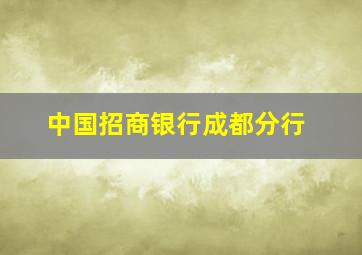 中国招商银行成都分行